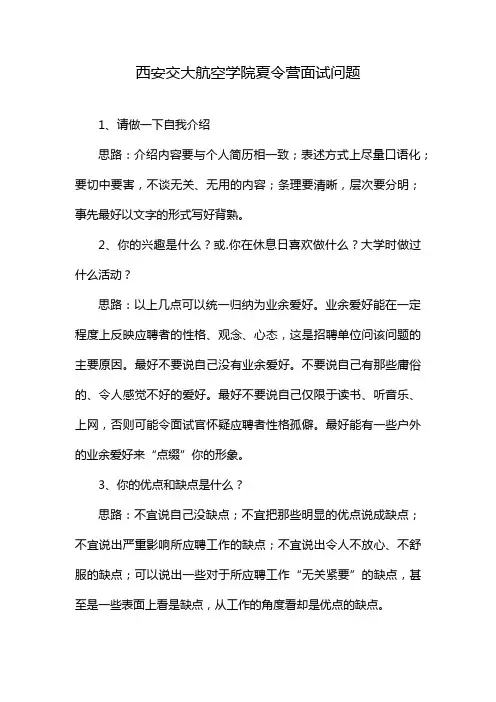 西安交大航空学院夏令营面试问题

1、请做一下自我介绍

思路：介绍内容要与个人简历相一致；表述方式上尽量口语化；要切中要害，不谈无关、无用的内容；条理要清晰，层次要分明；事先最好以文字的形式写好背熟。

2、你的兴趣是什么？或.你在休息日喜欢做什么？大学时做过什么活动？

思路：以上几点可以统一归纳为业余爱好。业余爱好能在一定程度上反映应聘者的性格、观念、心态，这是招聘单位问该问题的主要原因。最好不要说自己没有业余爱好。不要说自己有那些庸俗的、令人感觉不好的爱好。最好不要说自己仅限于读书、听音乐、上网，否则可能令面试官怀疑应聘者性格孤僻。最好能有一些户外的业余爱好来“点缀”你的形象。

3、你的优点和缺点是什么？

思路：不宜说自己没缺点；不宜把那些明显的优点说成缺点；不宜说出严重影响所应聘工作的缺点；不宜说出令人不放心、不舒服的缺点；可以说出一些对于所应聘工作“无关紧要”的缺点，甚至是一些表面上看是缺点，从工作的角度看却是优点的缺点。